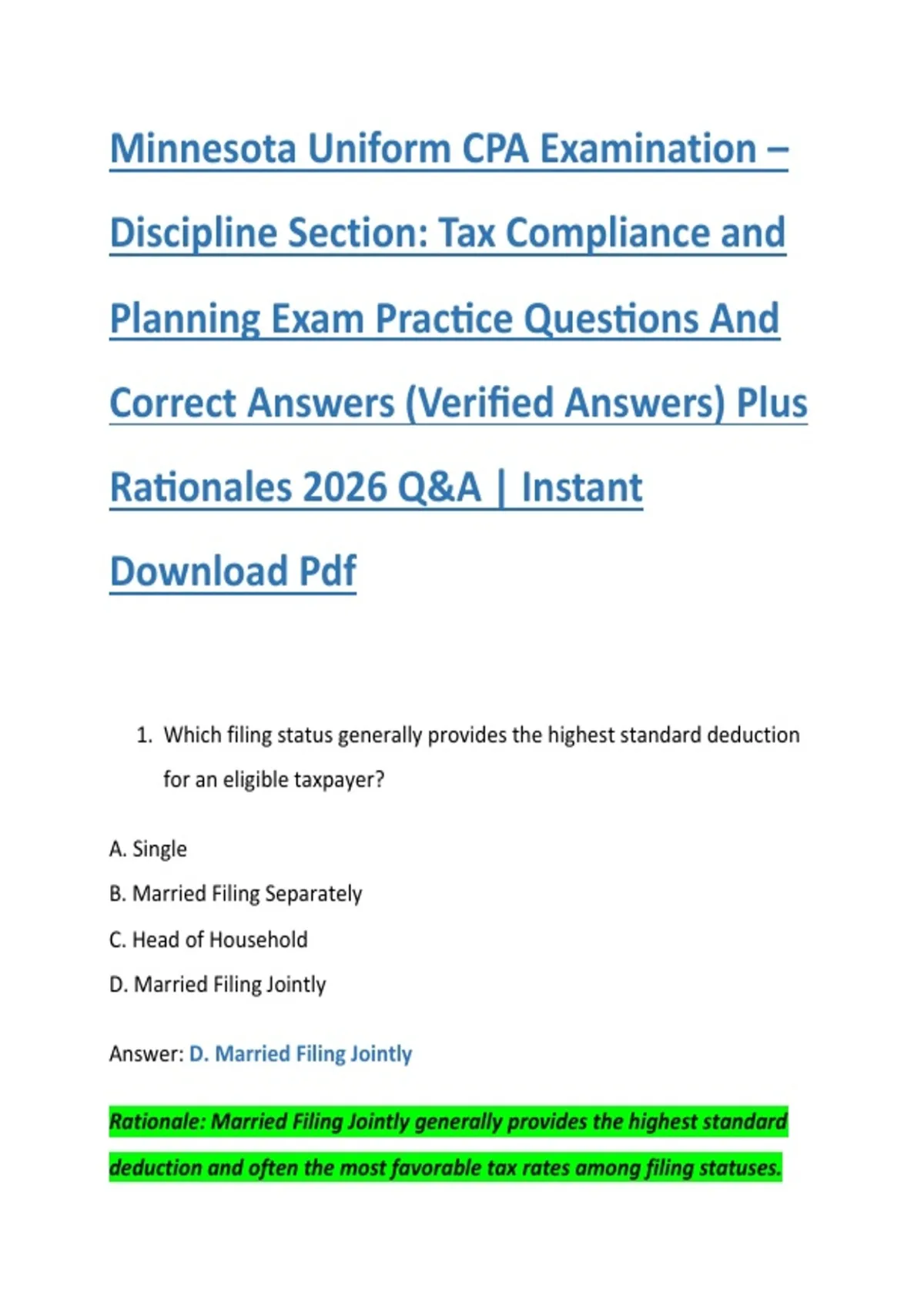 Minnesota Uniform CPA Examination – Discipline Section: Tax Compliance and Planning Exam Practice Questions And Correct Answers (Verified Answers) Plus Rationales 2026 Q&A | Instant Download Pdf

1. Which filing status generally provides the highest standard deduction for an eligible taxpayer?

A. Single

B. Married Filing Separately

C. Head of Household

D. Married Filing Jointly

Answer: D. Married Filing Jointly

Rationale: Married Filing Jointly generally provides the highest standard deduction and often the most favorable tax rates among filing statuses.